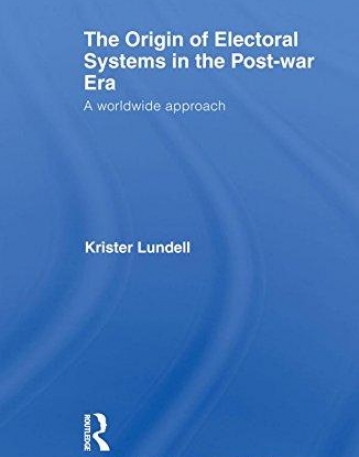 The Origin of Electoral Systems in the Post-war Era

A worldwide approach

Krister Lundell

ROUTLEDGE